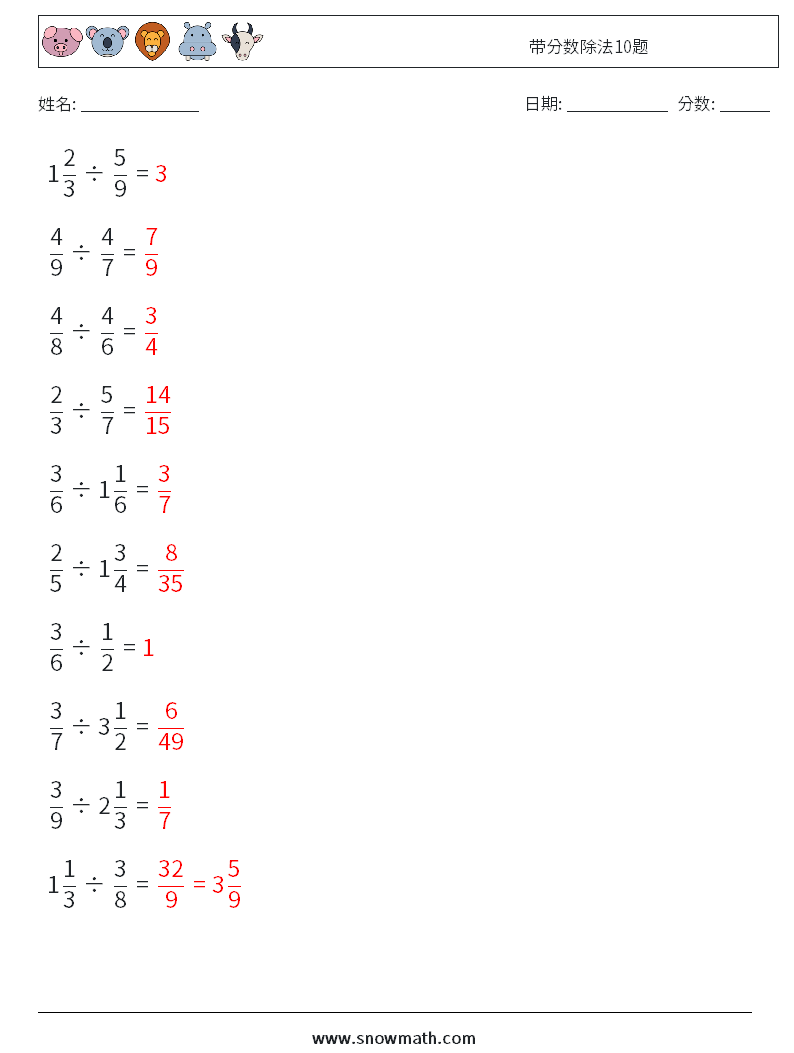 带分数除法10题

姓名: ______________

日期: ____________ 分数: ______

$1\frac{2}{3} \div \frac{5}{9} = 3$

$\frac{4}{9} \div \frac{4}{7} = \frac{7}{9}$

$\frac{4}{8} \div \frac{4}{6} = \frac{3}{4}$

$\frac{2}{3} \div \frac{5}{7} = \frac{14}{15}$

$\frac{3}{6} \div 1\frac{1}{6} = \frac{3}{7}$

$\frac{2}{5} \div 1\frac{3}{4} = \frac{8}{35}$

$\frac{3}{6} \div \frac{1}{2} = 1$

$\frac{3}{7} \div 3\frac{1}{2} = \frac{6}{49}$

$\frac{3}{9} \div 2\frac{1}{3} = \frac{1}{7}$

$1\frac{1}{3} \div \frac{3}{8} = \frac{32}{9} = 3\frac{5}{9}$

www.snowmath.com